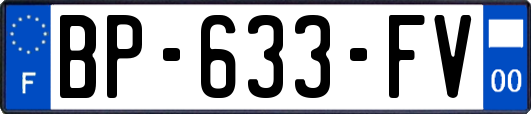 F
BP-633-FV
00